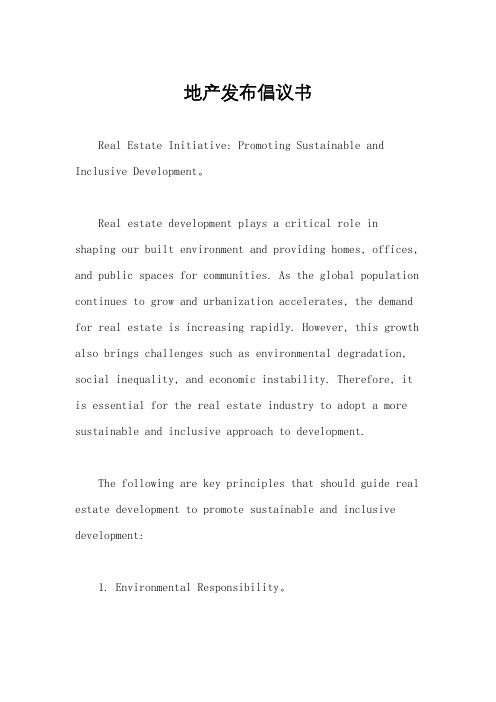 地产发布倡议书

Real Estate Initiative: Promoting Sustainable and Inclusive Development。

Real estate development plays a critical role in shaping our built environment and providing homes, offices, and public spaces for communities. As the global population continues to grow and urbanization accelerates, the demand for real estate is increasing rapidly. However, this growth also brings challenges such as environmental degradation, social inequality, and economic instability. Therefore, it is essential for the real estate industry to adopt a more sustainable and inclusive approach to development.

The following are key principles that should guide real estate development to promote sustainable and inclusive development:

1. Environmental Responsibility。